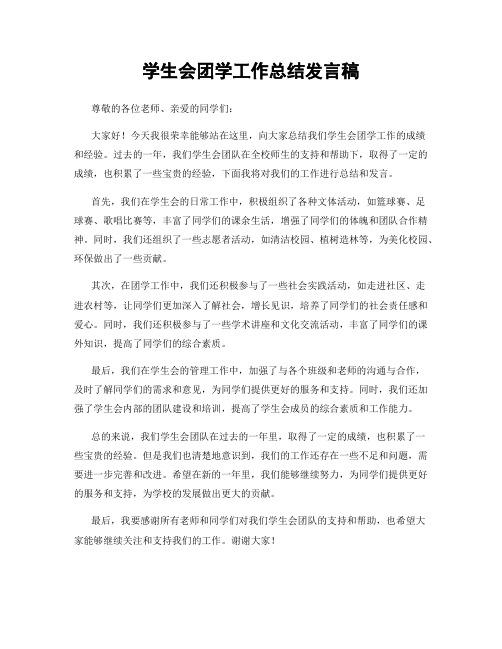 学生会团学工作总结发言稿

尊敬的各位老师、亲爱的同学们：

大家好！今天我很荣幸能够站在这里，向大家总结我们学生会团学工作的成绩和经验。过去的一年，我们学生会团队在全校师生的支持和帮助下，取得了一定的成绩，也积累了一些宝贵的经验，下面我将对我们的工作进行总结和发言。

首先，我们在学生会的日常工作中，积极组织了各种文体活动，如篮球赛、足球赛、歌唱比赛等，丰富了同学们的课余生活，增强了同学们的体魄和团队合作精神。同时，我们还组织了一些志愿者活动，如清洁校园、植树造林等，为美化校园、环保做出了一些贡献。

其次，在团学工作中，我们还积极参与了一些社会实践活动，如走进社区、走进农村等，让同学们更加深入了解社会，增长见识，培养了同学们的社会责任感和爱心。同时，我们还积极参与了一些学术讲座和文化交流活动，丰富了同学们的课外知识，提高了同学们的综合素质。

最后，我们在学生会的管理工作中，加强了与各个班级和老师的沟通与合作，及时了解同学们的需求和意见，为同学们提供更好的服务和支持。同时，我们还加强了学生会内部的团队建设和培训，提高了学生会成员的综合素质和工作能力。

总的来说，我们学生会团队在过去的一年里，取得了一定的成绩，也积累了一些宝贵的经验。但是我们也清楚地意识到，我们的工作还存在一些不足和问题，需要进一步完善和改进。希望在新的一年里，我们能够继续努力，为同学们提供更好的服务和支持，为学校的发展做出更大的贡献。

最后，我要感谢所有老师和同学们对我们学生会团队的支持和帮助，也希望大家能够继续关注和支持我们的工作。谢谢大家！